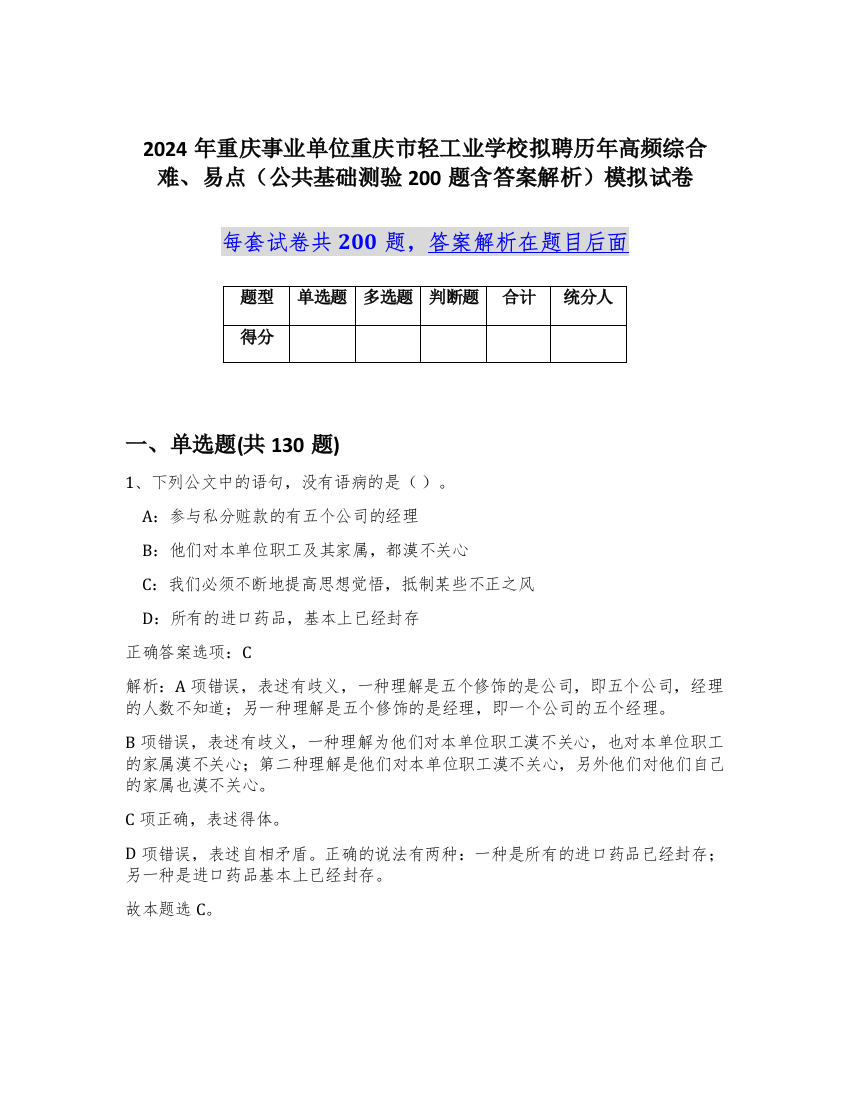 2024 年重庆事业单位重庆市轻工业学校拟聘历年高频综合难、易点（公共基础测验 200 题含答案解析）模拟试卷

每套试卷共 200 题，答案解析在题目后面

| 题型 | 单选题 | 多选题 | 判断题 | 合计 | 统分人 |
|---|---|---|---|---|---|
| 得分 | | | | | |

一、单选题(共 130 题)

1、下列公文中的语句，没有语病的是（ ）。

A：参与私分赃款的有五个公司的经理

B：他们对本单位职工及其家属，都漠不关心

C：我们必须不断地提高思想觉悟，抵制某些不正之风

D：所有的进口药品，基本上已经封存

正确答案选项：C

解析：A 项错误，表述有歧义，一种理解是五个修饰的是公司，即五个公司，经理的人数不知道；另一种理解是五个修饰的是经理，即一个公司的五个经理。

B 项错误，表述有歧义，一种理解为他们对本单位职工漠不关心，也对本单位职工的家属漠不关心；第二种理解是他们对本单位职工漠不关心，另外他们对他们自己的家属也漠不关心。

C 项正确，表述得体。

D 项错误，表述自相矛盾。正确的说法有两种：一种是所有的进口药品已经封存；另一种是进口药品基本上已经封存。

故本题选 C。